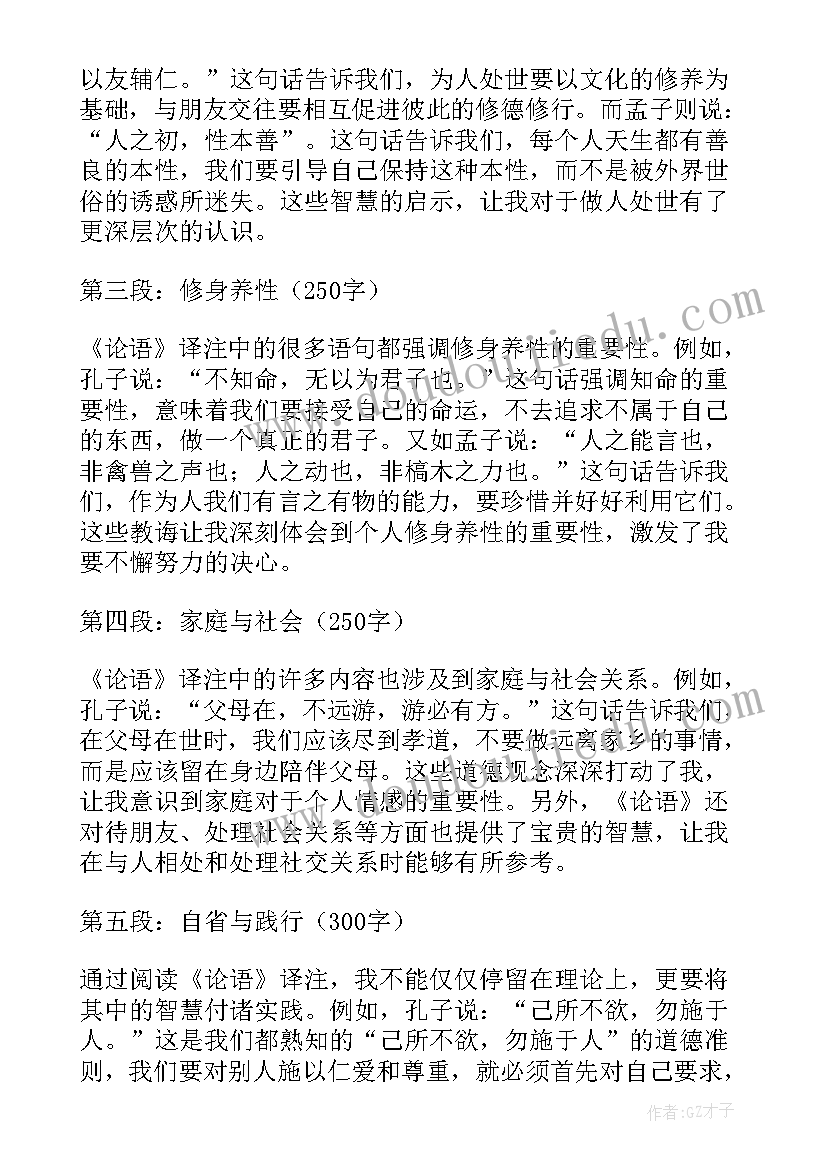 以友辅仁。”这句话告诉我们，为人处世要以文化的修养为基础，与朋友交往要相互促进彼此的修德修行。而孟子则说：“人之初，性本善”。这句话告诉我们，每个人天生都有善良的本性，我们要引导自己保持这种本性，而不是被外界世俗的诱惑所迷失。这些智慧的启示，让我对于做人处世有了更深层次的认识。

第三段：修身养性（250字）

《论语》译注中的很多语句都强调修身养性的重要性。例如，孔子说：“不知命，无以为君子也。”这句话强调知命的重要性，意味着我们要接受自己的命运，不去追求不属于自己的东西，做一个真正的君子。又如孟子说：“人之能言也，非禽兽之声也；人之动也，非槁木之力也。”这句话告诉我们，作为人我们有言之有物的能力，要珍惜并好好利用它们。这些教诲让我深刻体会到个人修身养性的重要性，激发了我要不懈努力的决心。

第四段：家庭与社会（250字）

《论语》译注中的许多内容也涉及到家庭与社会关系。例如，孔子说：“父母在，不远游，游必有方。”这句话告诉我们在父母在世时，我们应该尽到孝道，不要做远离家乡的事情，而是应该留在身边陪伴父母。这些道德观念深深打动了我，让我意识到家庭对于个人情感的重要性。另外，《论语》还对待朋友、处理社会关系等方面也提供了宝贵的智慧，让我在与人相处和处理社交关系时能够有所参考。

第五段：自省与践行（300字）

通过阅读《论语》译注，我不能仅仅停留在理论上，更要将其中的智慧付诸实践。例如，孔子说：“己所不欲，勿施于人。”这是我们都熟知的“己所不欲，勿施于人”的道德准则，我们要对别人施以仁爱和尊重，就必须首先对自己要求，

作者:GZ才子